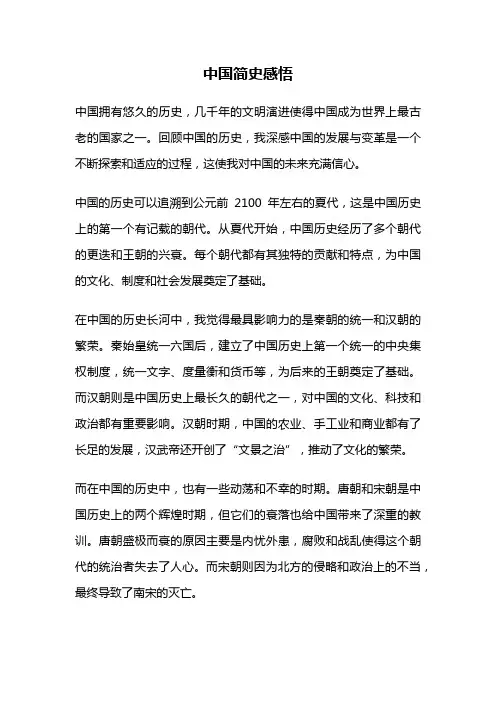 中国简史感悟

中国拥有悠久的历史，几千年的文明演进使得中国成为世界上最古老的国家之一。回顾中国的历史，我深感中国的发展与变革是一个不断探索和适应的过程，这使我对中国的未来充满信心。

中国的历史可以追溯到公元前 2100 年左右的夏代，这是中国历史上的第一个有记载的朝代。从夏代开始，中国历史经历了多个朝代的更迭和王朝的兴衰。每个朝代都有其独特的贡献和特点，为中国的文化、制度和社会发展奠定了基础。

在中国的历史长河中，我觉得最具影响力的是秦朝的统一和汉朝的繁荣。秦始皇统一六国后，建立了中国历史上第一个统一的中央集权制度，统一文字、度量衡和货币等，为后来的王朝奠定了基础。而汉朝则是中国历史上最长久的朝代之一，对中国的文化、科技和政治都有重要影响。汉朝时期，中国的农业、手工业和商业都有了长足的发展，汉武帝还开创了“文景之治”，推动了文化的繁荣。

而在中国的历史中，也有一些动荡和不幸的时期。唐朝和宋朝是中国历史上的两个辉煌时期，但它们的衰落也给中国带来了深重的教训。唐朝盛极而衰的原因主要是内忧外患，腐败和战乱使得这个朝代的统治者失去了人心。而宋朝则因为北方的侵略和政治上的不当，最终导致了南宋的灭亡。